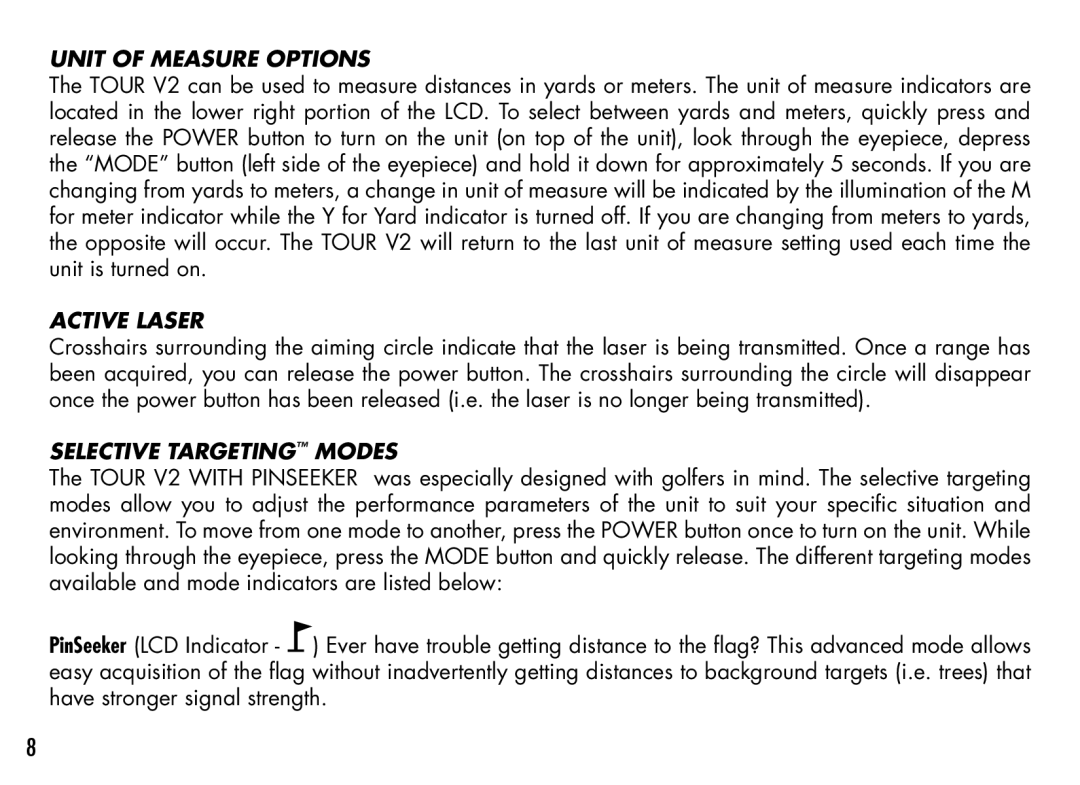 UNIT OF MEASURE OPTIONS
The TOUR V2 can be used to measure distances in yards or meters. The unit of measure indicators are located in the lower right portion of the LCD. To select between yards and meters, quickly press and release the POWER button to turn on the unit (on top of the unit), look through the eyepiece, depress the “MODE” button (left side of the eyepiece) and hold it down for approximately 5 seconds. If you are changing from yards to meters, a change in unit of measure will be indicated by the illumination of the M for meter indicator while the Y for Yard indicator is turned off. If you are changing from meters to yards, the opposite will occur. The TOUR V2 will return to the last unit of measure setting used each time the unit is turned on.

ACTIVE LASER
Crosshairs surrounding the aiming circle indicate that the laser is being transmitted. Once a range has been acquired, you can release the power button. The crosshairs surrounding the circle will disappear once the power button has been released (i.e. the laser is no longer being transmitted).

SELECTIVE TARGETING™ MODES
The TOUR V2 WITH PINSEEKER was especially designed with golfers in mind. The selective targeting modes allow you to adjust the performance parameters of the unit to suit your specific situation and environment. To move from one mode to another, press the POWER button once to turn on the unit. While looking through the eyepiece, press the MODE button and quickly release. The different targeting modes available and mode indicators are listed below:

PinSeeker (LCD Indicator - ) Ever have trouble getting distance to the flag? This advanced mode allows easy acquisition of the flag without inadvertently getting distances to background targets (i.e. trees) that have stronger signal strength.

8